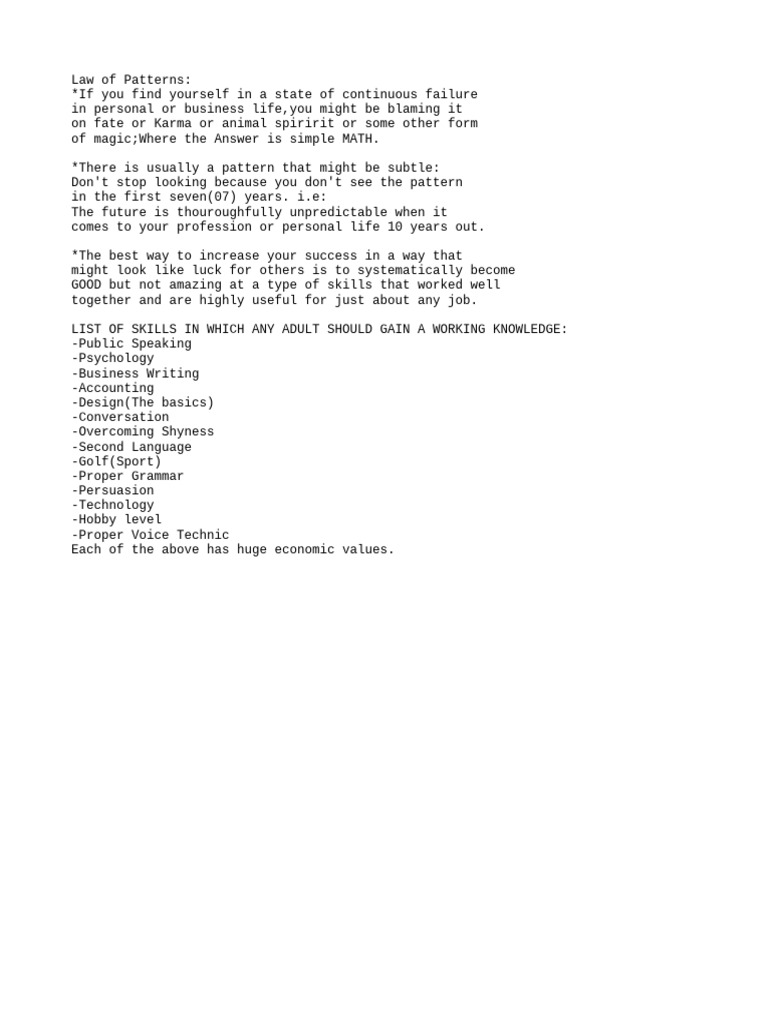 Law of Patterns:
*If you find yourself in a state of continuous failure in personal or business life,you might be blaming it on fate or Karma or animal spiririt or some other form of magic;Where the Answer is simple MATH.

*There is usually a pattern that might be subtle:
Don't stop looking because you don't see the pattern in the first seven(07) years. i.e:
The future is thouroughfully unpredictable when it comes to your profession or personal life 10 years out.

*The best way to increase your success in a way that might look like luck for others is to systematically become GOOD but not amazing at a type of skills that worked well together and are highly useful for just about any job.

LIST OF SKILLS IN WHICH ANY ADULT SHOULD GAIN A WORKING KNOWLEDGE:
-Public Speaking
-Psychology
-Business Writing
-Accounting
-Design(The basics)
-Conversation
-Overcoming Shyness
-Second Language
-Golf(Sport)
-Proper Grammar
-Persuasion
-Technology
-Hobby level
-Proper Voice Technic
Each of the above has huge economic values.